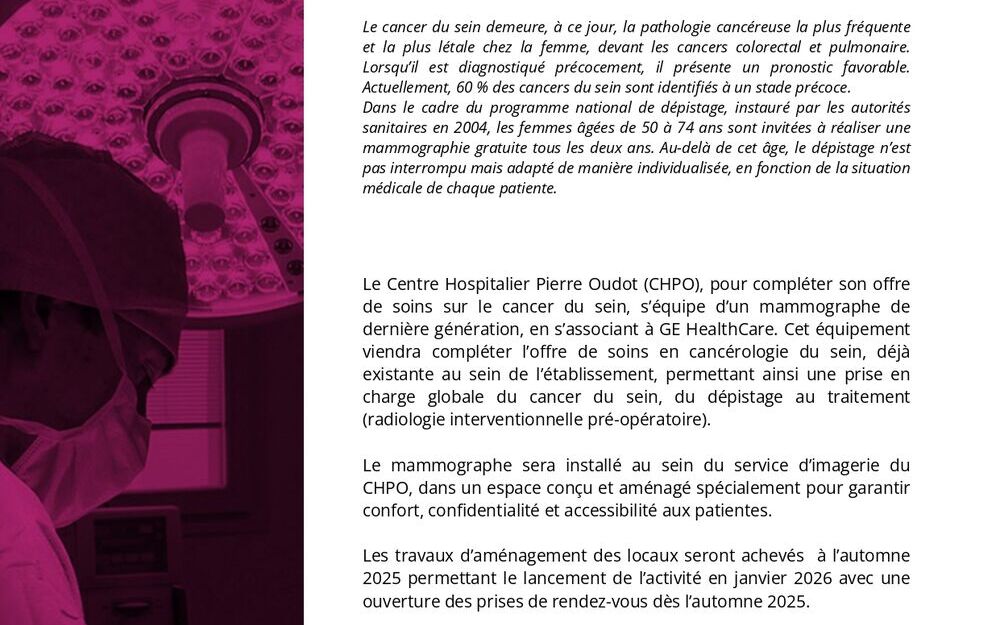 Le cancer du sein demeure, à ce jour, la pathologie cancéreuse la plus fréquente et la plus létale chez la femme, devant les cancers colorectal et pulmonaire. Lorsqu'il est diagnostiqué précocement, il présente un pronostic favorable. Actuellement, 60 % des cancers du sein sont identifiés à un stade précoce.
Dans le cadre du programme national de dépistage, instauré par les autorités sanitaires en 2004, les femmes âgées de 50 à 74 ans sont invitées à réaliser une mammographie gratuite tous les deux ans. Au-delà de cet âge, le dépistage n'est pas interrompu mais adapté de manière individualisée, en fonction de la situation médicale de chaque patiente.

Le Centre Hospitalier Pierre Oudot (CHPO), pour compléter son offre de soins sur le cancer du sein, s'équipe d'un mammographe de dernière génération, en s'associant à GE HealthCare. Cet équipement viendra compléter l'offre de soins en cancérologie du sein, déjà existante au sein de l'établissement, permettant ainsi une prise en charge globale du cancer du sein, du dépistage au traitement (radiologie interventionnelle pré-opératoire).

Le mammographe sera installé au sein du service d'imagerie du CHPO, dans un espace conçu et aménagé spécialement pour garantir confort, confidentialité et accessibilité aux patientes.

Les travaux d'aménagement des locaux seront achevés à l'automne 2025 permettant le lancement de l'activité en janvier 2026 avec une ouverture des prises de rendez-vous dès l'automne 2025.